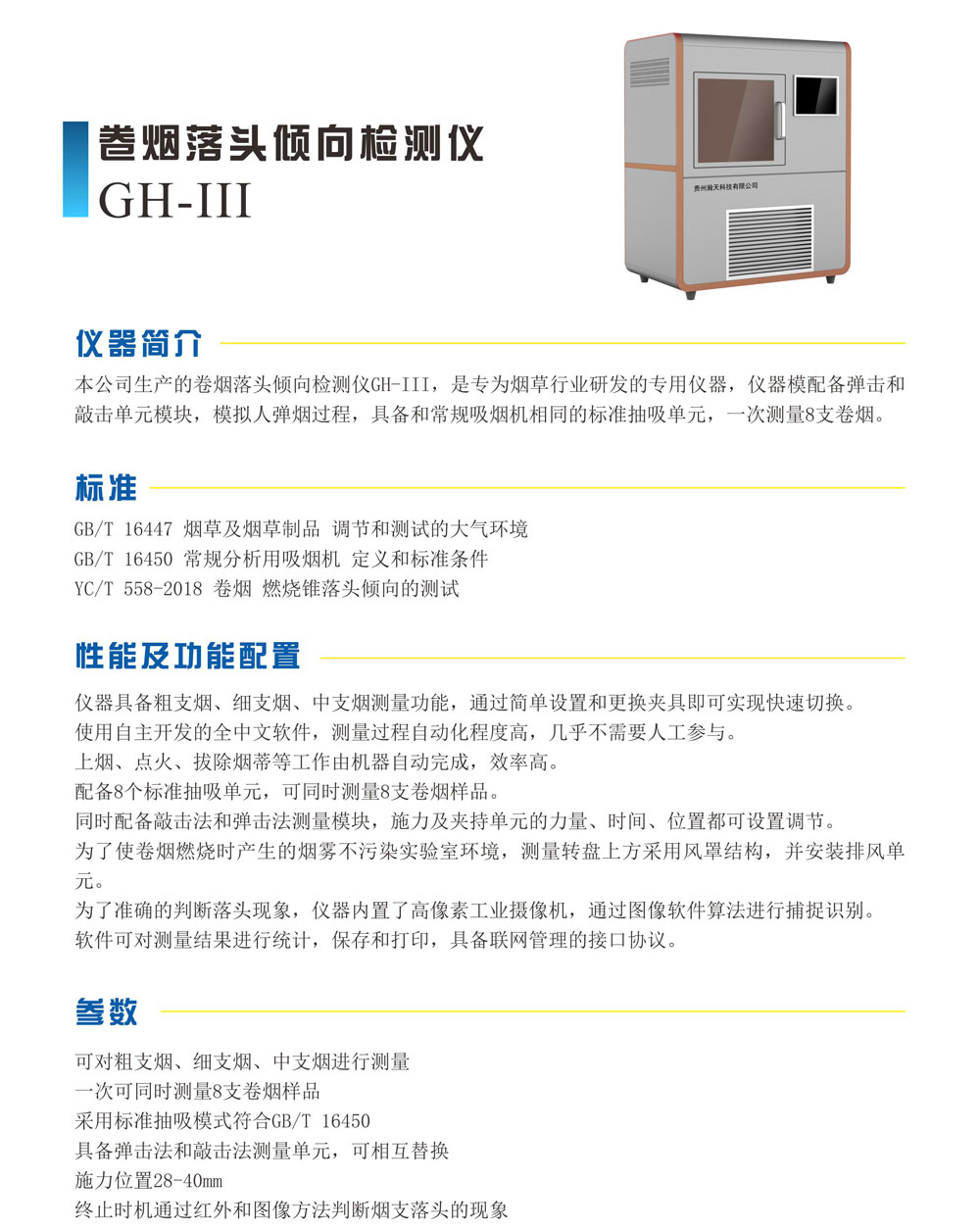 卷烟落头倾向检测仪
GH-III

贵州瀚天科技有限公司

仪器简介

本公司生产的卷烟落头倾向检测仪GH-III，是专为烟草行业研发的专用仪器，仪器模配备弹击和敲击单元模块，模拟人弹烟过程，具备和常规吸烟机相同的标准抽吸单元，一次测量8支卷烟。

标准

GB/T 16447 烟草及烟草制品 调节和测试的大气环境
GB/T 16450 常规分析用吸烟机 定义和标准条件
YC/T 558-2018 卷烟 燃烧锥落头倾向的测试

性能及功能配置

仪器具备粗支烟、细支烟、中支烟测量功能，通过简单设置和更换夹具即可实现快速切换。
使用自主开发的全中文软件，测量过程自动化程度高，几乎不需要人工参与。
上烟、点火、拔除烟蒂等工作由机器自动完成，效率高。
配备8个标准抽吸单元，可同时测量8支卷烟样品。
同时配备敲击法和弹击法测量模块，施力及夹持单元的力量、时间、位置都可设置调节。
为了使卷烟燃烧时产生的烟雾不污染实验室环境，测量转盘上方采用风罩结构，并安装排风单元。
为了准确的判断落头现象，仪器内置了高像素工业摄像机，通过图像软件算法进行捕捉识别。
软件可对测量结果进行统计，保存和打印，具备联网管理的接口协议。

参数

可对粗支烟、细支烟、中支烟进行测量
一次可同时测量8支卷烟样品
采用标准抽吸模式符合GB/T 16450
具备弹击法和敲击法测量单元，可相互替换
施力位置28-40mm
终止时机通过红外和图像方法判断烟支落头的现象